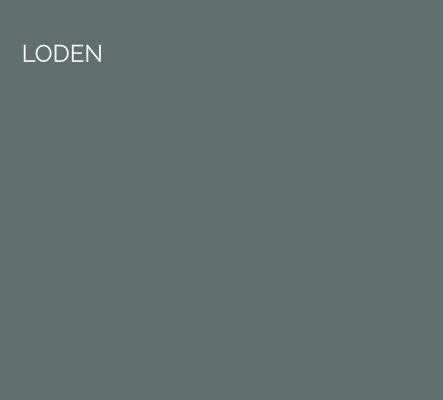 LODEN